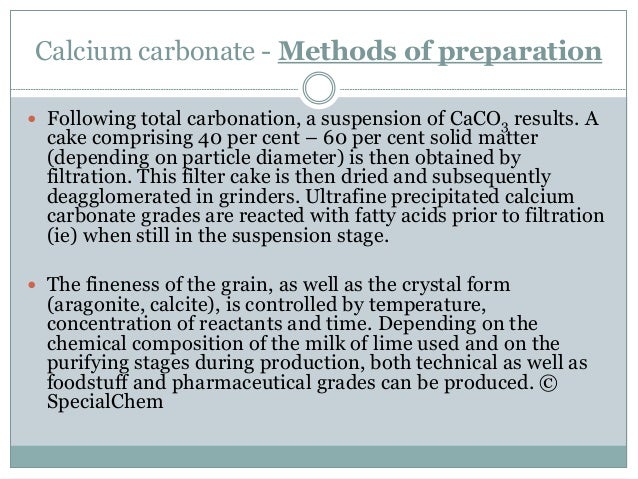 Calcium carbonate - Methods of preparation

• Following total carbonation, a suspension of $CaCO_3$ results. A cake comprising 40 per cent – 60 per cent solid matter (depending on particle diameter) is then obtained by filtration. This filter cake is then dried and subsequently deagglomerated in grinders. Ultrafine precipitated calcium carbonate grades are reacted with fatty acids prior to filtration (ie) when still in the suspension stage.

• The fineness of the grain, as well as the crystal form (aragonite, calcite), is controlled by temperature, concentration of reactants and time. Depending on the chemical composition of the milk of lime used and on the purifying stages during production, both technical as well as foodstuff and pharmaceutical grades can be produced. © SpecialChem